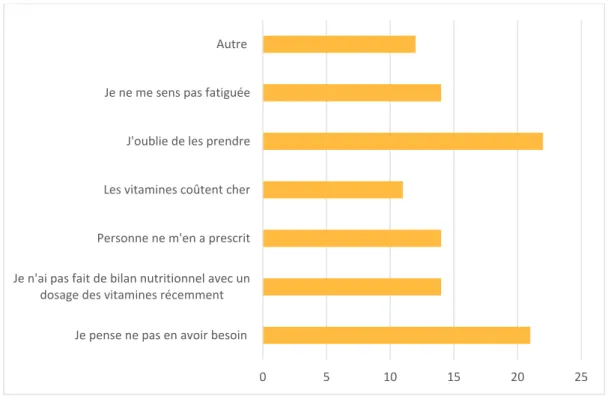 Autre

Je ne me sens pas fatiguée

J'oublie de les prendre

Les vitamines coûtent cher

Personne ne m'en a prescrit

Je n'ai pas fait de bilan nutritionnel avec un dosage des vitamines récemment

Je pense ne pas en avoir besoin

0
5
10
15
20
25